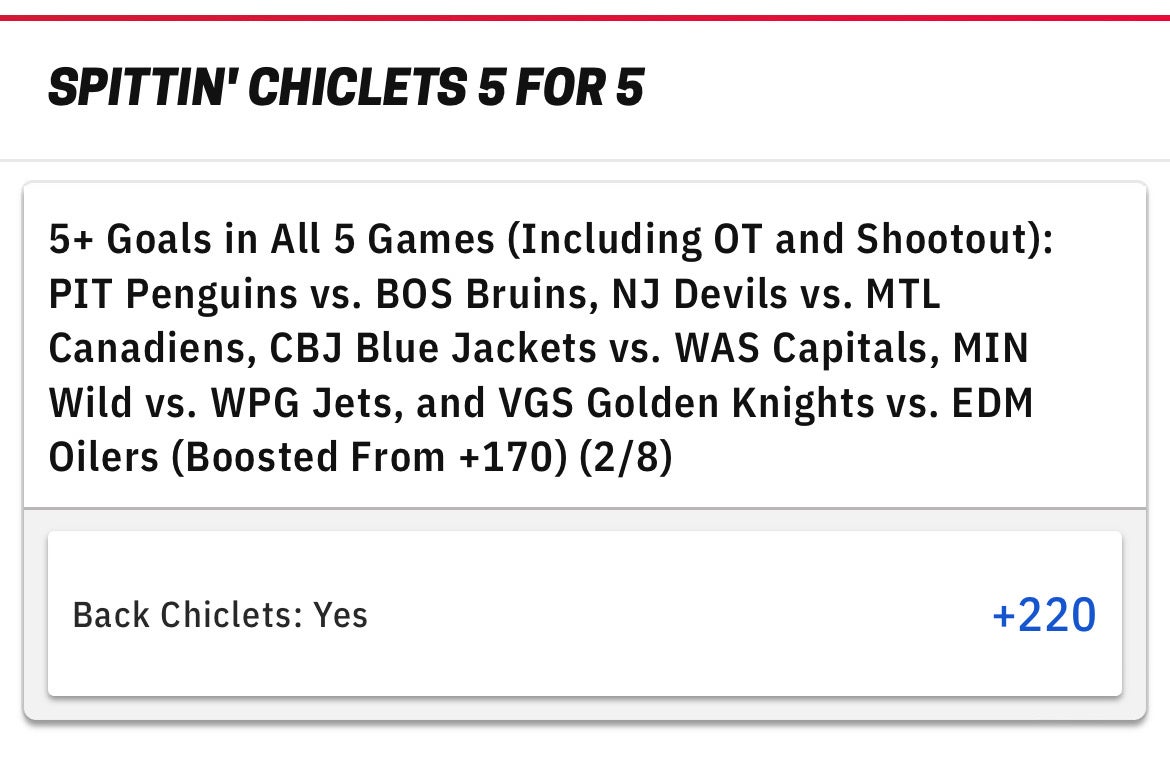 SPITTIN' CHICLETS 5 FOR 5

5+ Goals in All 5 Games (Including OT and Shootout): PIT Penguins vs. BOS Bruins, NJ Devils vs. MTL Canadiens, CBJ Blue Jackets vs. WAS Capitals, MIN Wild vs. WPG Jets, and VGS Golden Knights vs. EDM Oilers (Boosted From +170) (2/8)

Back Chiclets: Yes

+220